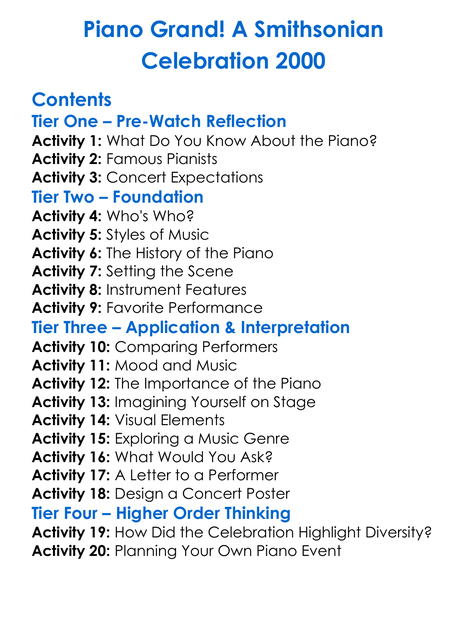 Piano Grand! A Smithsonian Celebration 2000

Contents
Tier One – Pre-Watch Reflection
Activity 1: What Do You Know About the Piano?
Activity 2: Famous Pianists
Activity 3: Concert Expectations
Tier Two – Foundation
Activity 4: Who's Who?
Activity 5: Styles of Music
Activity 6: The History of the Piano
Activity 7: Setting the Scene
Activity 8: Instrument Features
Activity 9: Favorite Performance
Tier Three – Application & Interpretation
Activity 10: Comparing Performers
Activity 11: Mood and Music
Activity 12: The Importance of the Piano
Activity 13: Imagining Yourself on Stage
Activity 14: Visual Elements
Activity 15: Exploring a Music Genre
Activity 16: What Would You Ask?
Activity 17: A Letter to a Performer
Activity 18: Design a Concert Poster
Tier Four – Higher Order Thinking
Activity 19: How Did the Celebration Highlight Diversity?
Activity 20: Planning Your Own Piano Event